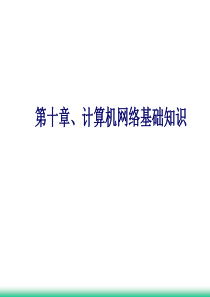 第十章、计算机网络基础知识